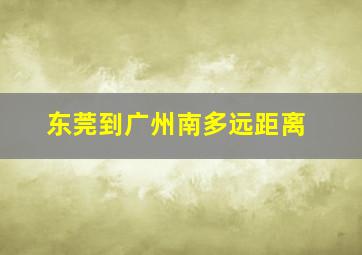 东莞到广州南多远距离